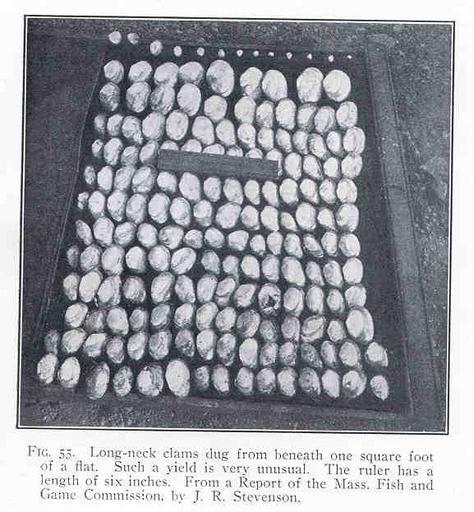 FIG. 55. Long-neck clams dug from beneath one square foot of a flat. Such a yield is very unusual. The ruler has a length of six inches. From a Report of the Mass. Fish and Game Commission, by J. R. Stevenson.